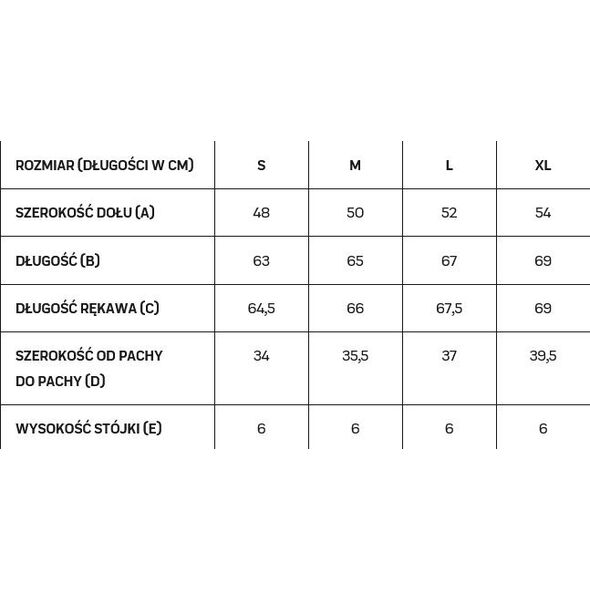 | ROZMIAR (DŁUGOŚCI W CM) | S | M | L | XL |
|---|---|---|---|---|
| SZEROKOŚĆ DOŁU (A) | 48 | 50 | 52 | 54 |
| DŁUGOŚĆ (B) | 63 | 65 | 67 | 69 |
| DŁUGOŚĆ RĘKAWA (C) | 64,5 | 66 | 67,5 | 69 |
| SZEROKOŚĆ OD PACHY DO PACHY (D) | 34 | 35,5 | 37 | 39,5 |
| WYSOKOŚĆ STÓJKI (E) | 6 | 6 | 6 | 6 |